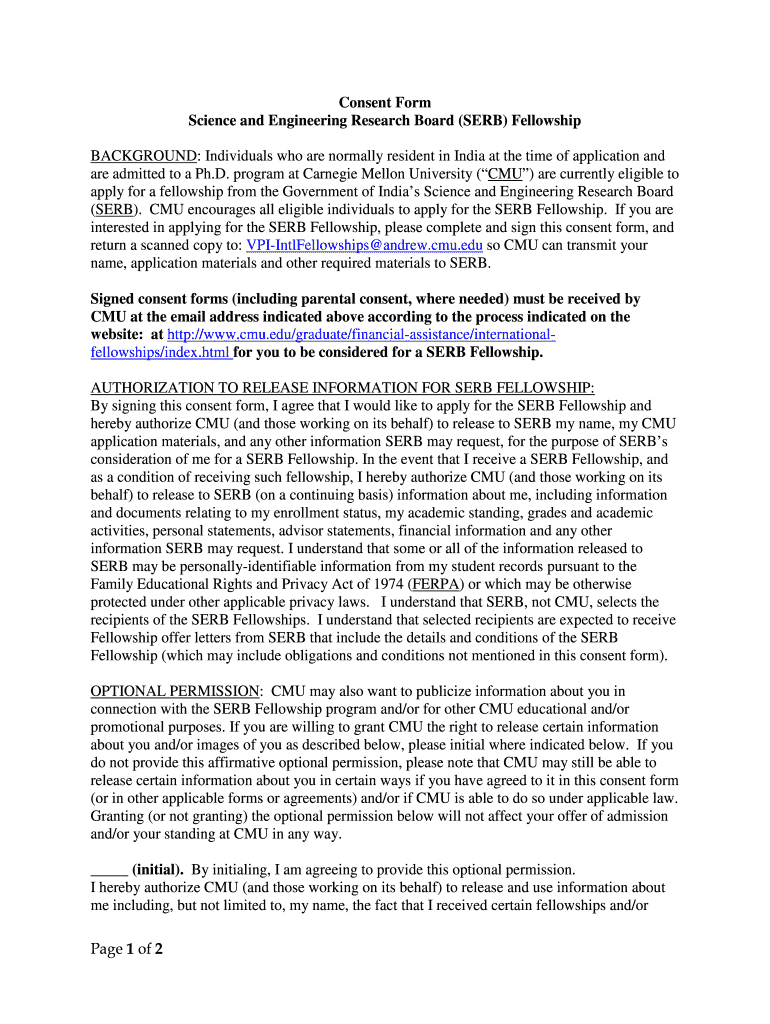 Consent Form
Science and Engineering Research Board (SERB) Fellowship

BACKGROUND: Individuals who are normally resident in India at the time of application and are admitted to a Ph.D. program at Carnegie Mellon University ("CMU") are currently eligible to apply for a fellowship from the Government of India's Science and Engineering Research Board (SERB). CMU encourages all eligible individuals to apply for the SERB Fellowship. If you are interested in applying for the SERB Fellowship, please complete and sign this consent form, and return a scanned copy to: VPI-IntlFellowships@andrew.cmu.edu so CMU can transmit your name, application materials and other required materials to SERB.

Signed consent forms (including parental consent, where needed) must be received by CMU at the email address indicated above according to the process indicated on the website: at http://www.cmu.edu/graduate/financial-assistance/international-fellowships/index.html for you to be considered for a SERB Fellowship.

AUTHORIZATION TO RELEASE INFORMATION FOR SERB FELLOWSHIP:
By signing this consent form, I agree that I would like to apply for the SERB Fellowship and hereby authorize CMU (and those working on its behalf) to release to SERB my name, my CMU application materials, and any other information SERB may request, for the purpose of SERB's consideration of me for a SERB Fellowship. In the event that I receive a SERB Fellowship, and as a condition of receiving such fellowship, I hereby authorize CMU (and those working on its behalf) to release to SERB (on a continuing basis) information about me, including information and documents relating to my enrollment status, my academic standing, grades and academic activities, personal statements, advisor statements, financial information and any other information SERB may request. I understand that some or all of the information released to SERB may be personally-identifiable information from my student records pursuant to the Family Educational Rights and Privacy Act of 1974 (FERPA) or which may be otherwise protected under other applicable privacy laws. I understand that SERB, not CMU, selects the recipients of the SERB Fellowships. I understand that selected recipients are expected to receive Fellowship offer letters from SERB that include the details and conditions of the SERB Fellowship (which may include obligations and conditions not mentioned in this consent form).

OPTIONAL PERMISSION: CMU may also want to publicize information about you in connection with the SERB Fellowship program and/or for other CMU educational and/or promotional purposes. If you are willing to grant CMU the right to release certain information about you and/or images of you as described below, please initial where indicated below. If you do not provide this affirmative optional permission, please note that CMU may still be able to release certain information about you in certain ways if you have agreed to it in this consent form (or in other applicable forms or agreements) and/or if CMU is able to do so under applicable law. Granting (or not granting) the optional permission below will not affect your offer of admission and/or your standing at CMU in any way.

_____ (initial). By initialing, I am agreeing to provide this optional permission.
I hereby authorize CMU (and those working on its behalf) to release and use information about me including, but not limited to, my name, the fact that I received certain fellowships and/or

Page 1 of 2